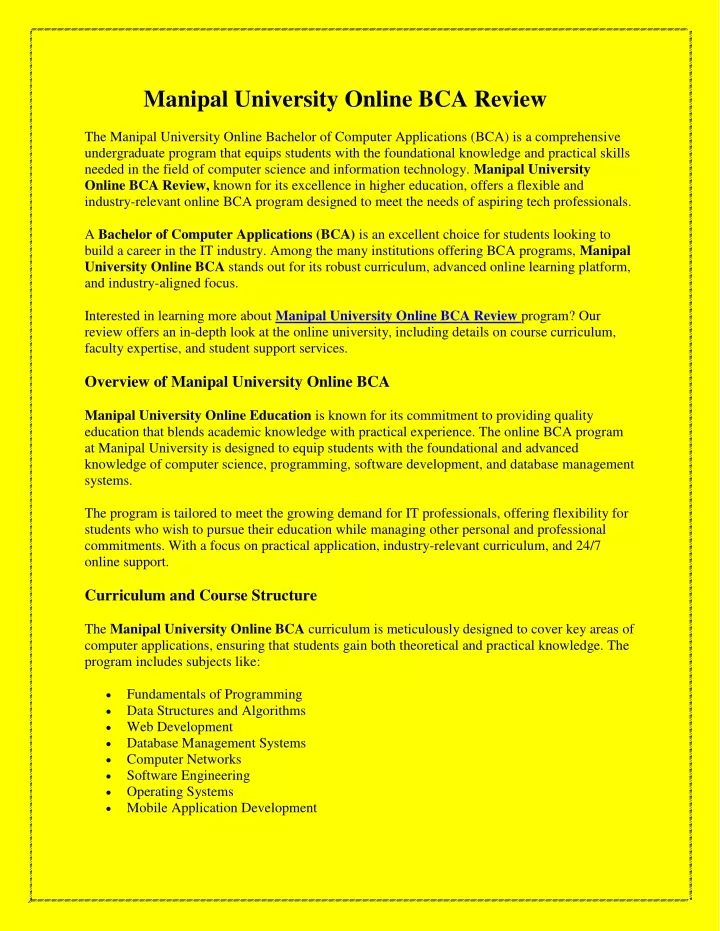 Manipal University Online BCA Review

The Manipal University Online Bachelor of Computer Applications (BCA) is a comprehensive undergraduate program that equips students with the foundational knowledge and practical skills needed in the field of computer science and information technology. Manipal University Online BCA Review, known for its excellence in higher education, offers a flexible and industry-relevant online BCA program designed to meet the needs of aspiring tech professionals.

A Bachelor of Computer Applications (BCA) is an excellent choice for students looking to build a career in the IT industry. Among the many institutions offering BCA programs, Manipal University Online BCA stands out for its robust curriculum, advanced online learning platform, and industry-aligned focus.

Interested in learning more about Manipal University Online BCA Review program? Our review offers an in-depth look at the online university, including details on course curriculum, faculty expertise, and student support services.

Overview of Manipal University Online BCA

Manipal University Online Education is known for its commitment to providing quality education that blends academic knowledge with practical experience. The online BCA program at Manipal University is designed to equip students with the foundational and advanced knowledge of computer science, programming, software development, and database management systems.

The program is tailored to meet the growing demand for IT professionals, offering flexibility for students who wish to pursue their education while managing other personal and professional commitments. With a focus on practical application, industry-relevant curriculum, and 24/7 online support.

Curriculum and Course Structure

The Manipal University Online BCA curriculum is meticulously designed to cover key areas of computer applications, ensuring that students gain both theoretical and practical knowledge. The program includes subjects like:

• Fundamentals of Programming
• Data Structures and Algorithms
• Web Development
• Database Management Systems
• Computer Networks
• Software Engineering
• Operating Systems
• Mobile Application Development